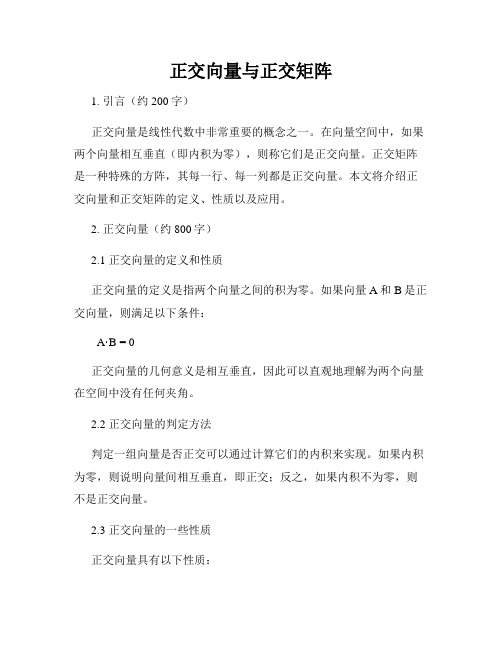 正交向量与正交矩阵

1. 引言（约 200 字）

正交向量是线性代数中非常重要的概念之一。在向量空间中，如果两个向量相互垂直（即内积为零），则称它们是正交向量。正交矩阵是一种特殊的方阵，其每一行、每一列都是正交向量。本文将介绍正交向量和正交矩阵的定义、性质以及应用。

2. 正交向量（约 800 字）

2.1 正交向量的定义和性质

正交向量的定义是指两个向量之间的积为零。如果向量 A 和 B 是正交向量，则满足以下条件：

$A \cdot B = 0$

正交向量的几何意义是相互垂直，因此可以直观地理解为两个向量在空间中没有任何夹角。

2.2 正交向量的判定方法

判定一组向量是否正交可以通过计算它们的内积来实现。如果内积为零，则说明向量间相互垂直，即正交；反之，如果内积不为零，则不是正交向量。

2.3 正交向量的一些性质

正交向量具有以下性质：